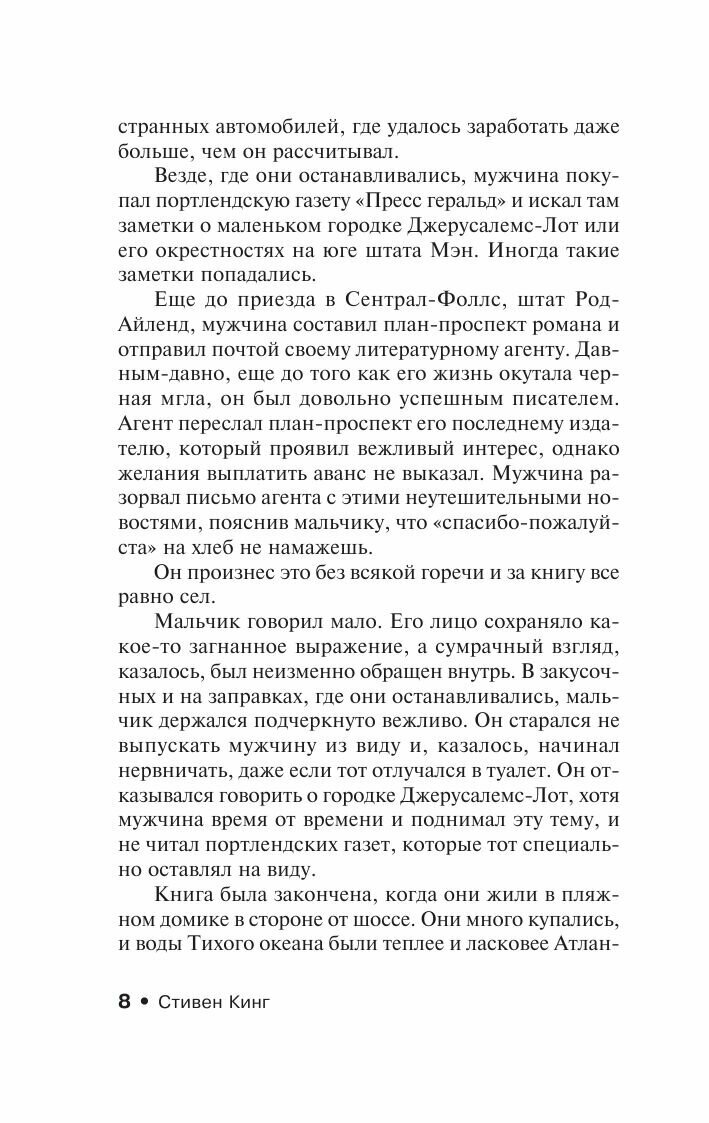 странных автомобилей, где удалось заработать даже больше, чем он рассчитывал.

Везде, где они останавливались, мужчина покупал портлендскую газету «Пресс геральд» и искал там заметки о маленьком городке Джерусалемс-Лот или его окрестностях на юге штата Мэн. Иногда такие заметки попадались.

Еще до приезда в Сентрал-Фоллс, штат Род-Айленд, мужчина составил план-проспект романа и отправил почтой своему литературному агенту. Давным-давно, еще до того как его жизнь окутала черная мгла, он был довольно успешным писателем. Агент переслал план-проспект его последнему издателю, который проявил вежливый интерес, однако желания выплатить аванс не выказал. Мужчина разорвал письмо агента с этими неутешительными новостями, пояснив мальчику, что «спасибо-пожалуйста» на хлеб не намажешь.

Он произнес это без всякой горечи и за книгу все равно сел.

Мальчик говорил мало. Его лицо сохраняло какое-то загнанное выражение, а сумрачный взгляд, казалось, был неизменно обращен внутрь. В закусочных и на заправках, где они останавливались, мальчик держался подчеркнуто вежливо. Он старался не выпускать мужчину из виду и, казалось, начинал нервничать, даже если тот отлучался в туалет. Он отказывался говорить о городке Джерусалемс-Лот, хотя мужчина время от времени и поднимал эту тему, и не читал портлендских газет, которые тот специально оставлял на виду.

Книга была закончена, когда они жили в пляжном домике в стороне от шоссе. Они много купались, и воды Тихого океана были теплее и ласковее Атлан-

8 • Стивен Кинг